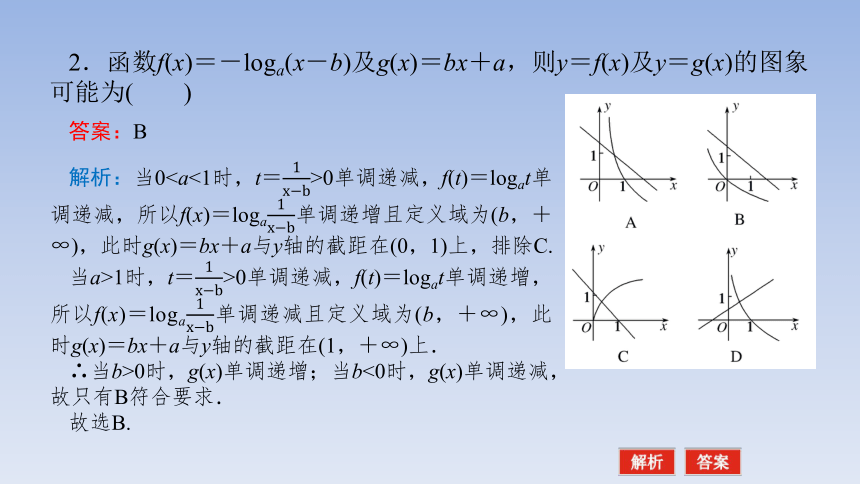 2．函数$f(x)=-\log_a(x-b)$及$g(x)=bx+a$，则$y=f(x)$及$y=g(x)$的图象可能为(　　)

答案：B

解析：当$0<a<1$时，$t=\frac{1}{x-b}>0$单调递减，$f(t)=\log_a t$单调递减，所以$f(x)=\log_a\frac{1}{x-b}$单调递增且定义域为$(b，+\infty)$，此时$g(x)=bx+a$与$y$轴的截距在$(0，1)$上，排除C.

当$a>1$时，$t=\frac{1}{x-b}>0$单调递减，$f(t)=\log_a t$单调递增，所以$f(x)=\log_a\frac{1}{x-b}$单调递减且定义域为$(b，+\infty)$，此时$g(x)=bx+a$与$y$轴的截距在$(1，+\infty)$上.

∴当$b>0$时，$g(x)$单调递增；当$b<0$时，$g(x)$单调递减，故只有B符合要求.

故选B.

y 1 O 1 x A
y 1 O 1 x B
y 1 O 1 x C
y 1 O 1 x D

解析　答案